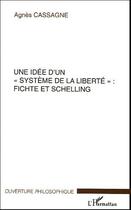 Agnès CASSAGNE

UNE IDÉE D'UN « SYSTÈME DE LA LIBERTÉ » : FICHTE ET SCHELLING

OUVERTURE PHILOSOPHIQUE

L'Harmattan